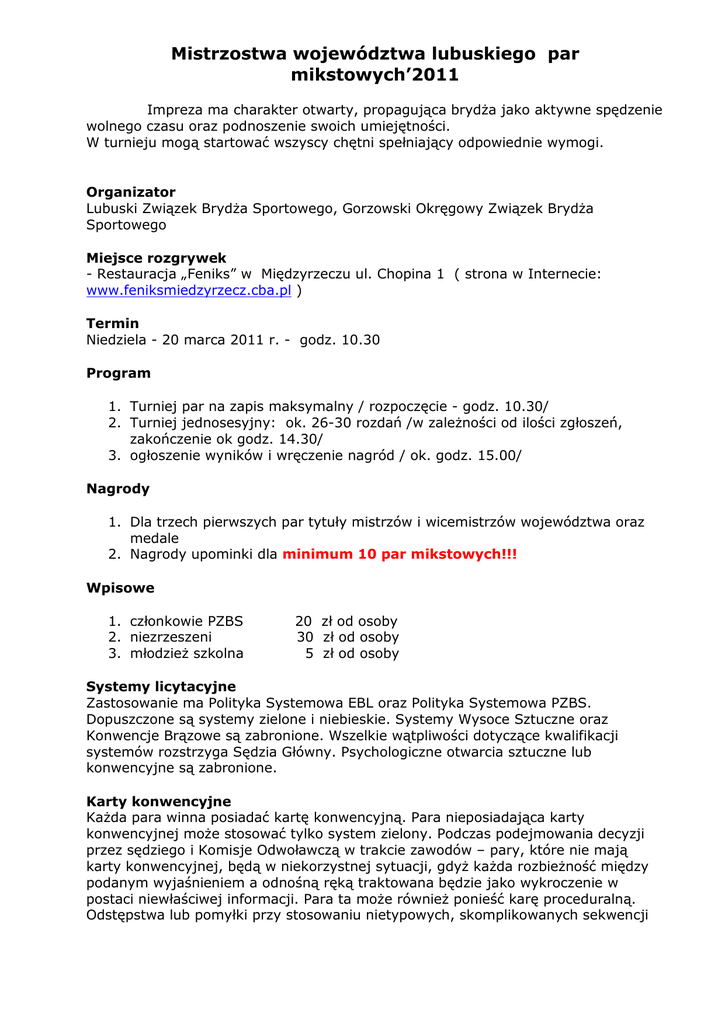 Mistrzostwa województwa lubuskiego par mikstowych'2011

Impreza ma charakter otwarty, propagująca brydża jako aktywne spędzenie wolnego czasu oraz podnoszenie swoich umiejętności.
W turnieju mogą startować wszyscy chętni spełniający odpowiednie wymogi.

Organizator
Lubuski Związek Brydża Sportowego, Gorzowski Okręgowy Związek Brydża Sportowego

Miejsce rozgrywek
- Restauracja „Feniks" w Międzyrzeczu ul. Chopina 1 ( strona w Internecie: www.feniksmiedzyrzecz.cba.pl )

Termin
Niedziela - 20 marca 2011 r. - godz. 10.30

Program

1. Turniej par na zapis maksymalny / rozpoczęcie - godz. 10.30/
2. Turniej jednosesyjny: ok. 26-30 rozdań /w zależności od ilości zgłoszeń, zakończenie ok godz. 14.30/
3. ogłoszenie wyników i wręczenie nagród / ok. godz. 15.00/

Nagrody

1. Dla trzech pierwszych par tytuły mistrzów i wicemistrzów województwa oraz medale
2. Nagrody upominki dla minimum 10 par mikstowych!!!

Wpisowe

1. członkowie PZBS 20 zł od osoby
2. niezrzeszeni 30 zł od osoby
3. młodzież szkolna 5 zł od osoby

Systemy licytacyjne
Zastosowanie ma Polityka Systemowa EBL oraz Polityka Systemowa PZBS. Dopuszczone są systemy zielone i niebieskie. Systemy Wysoce Sztuczne oraz Konwencje Brązowe są zabronione. Wszelkie wątpliwości dotyczące kwalifikacji systemów rozstrzyga Sędzia Główny. Psychologiczne otwarcia sztuczne lub konwencyjne są zabronione.

Karty konwencyjne
Każda para winna posiadać kartę konwencyjną. Para nieposiadająca karty konwencyjnej może stosować tylko system zielony. Podczas podejmowania decyzji przez sędziego i Komisje Odwoławczą w trakcie zawodów – pary, które nie mają karty konwencyjnej, będą w niekorzystnej sytuacji, gdyż każda rozbieżność między podanym wyjaśnieniem a odnośną ręką traktowana będzie jako wykroczenie w postaci niewłaściwej informacji. Para ta może również ponieść karę proceduralną. Odstępstwa lub pomyłki przy stosowaniu nietypowych, skomplikowanych sekwencji